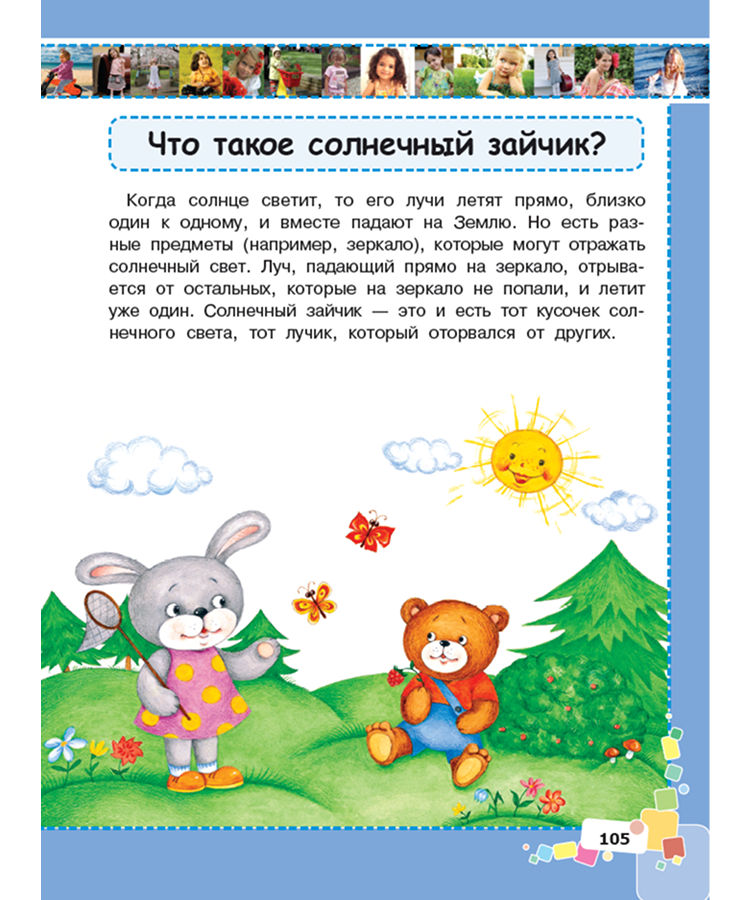 Что такое солнечный зайчик?

Когда солнце светит, то его лучи летят прямо, близко один к одному, и вместе падают на Землю. Но есть разные предметы (например, зеркало), которые могут отражать солнечный свет. Луч, падающий прямо на зеркало, отрывается от остальных, которые на зеркало не попали, и летит уже один. Солнечный зайчик — это и есть тот кусочек солнечного света, тот лучик, который оторвался от других.

105